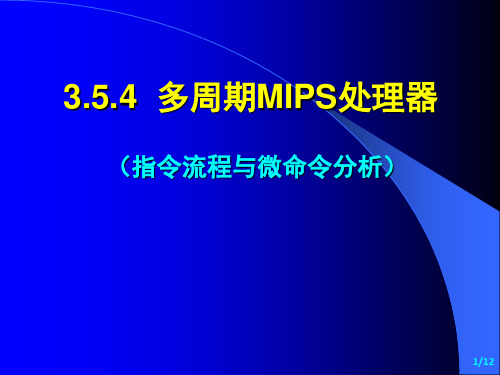 3.5.4 多周期MIPS处理器

（指令流程与微命令分析）

1/12